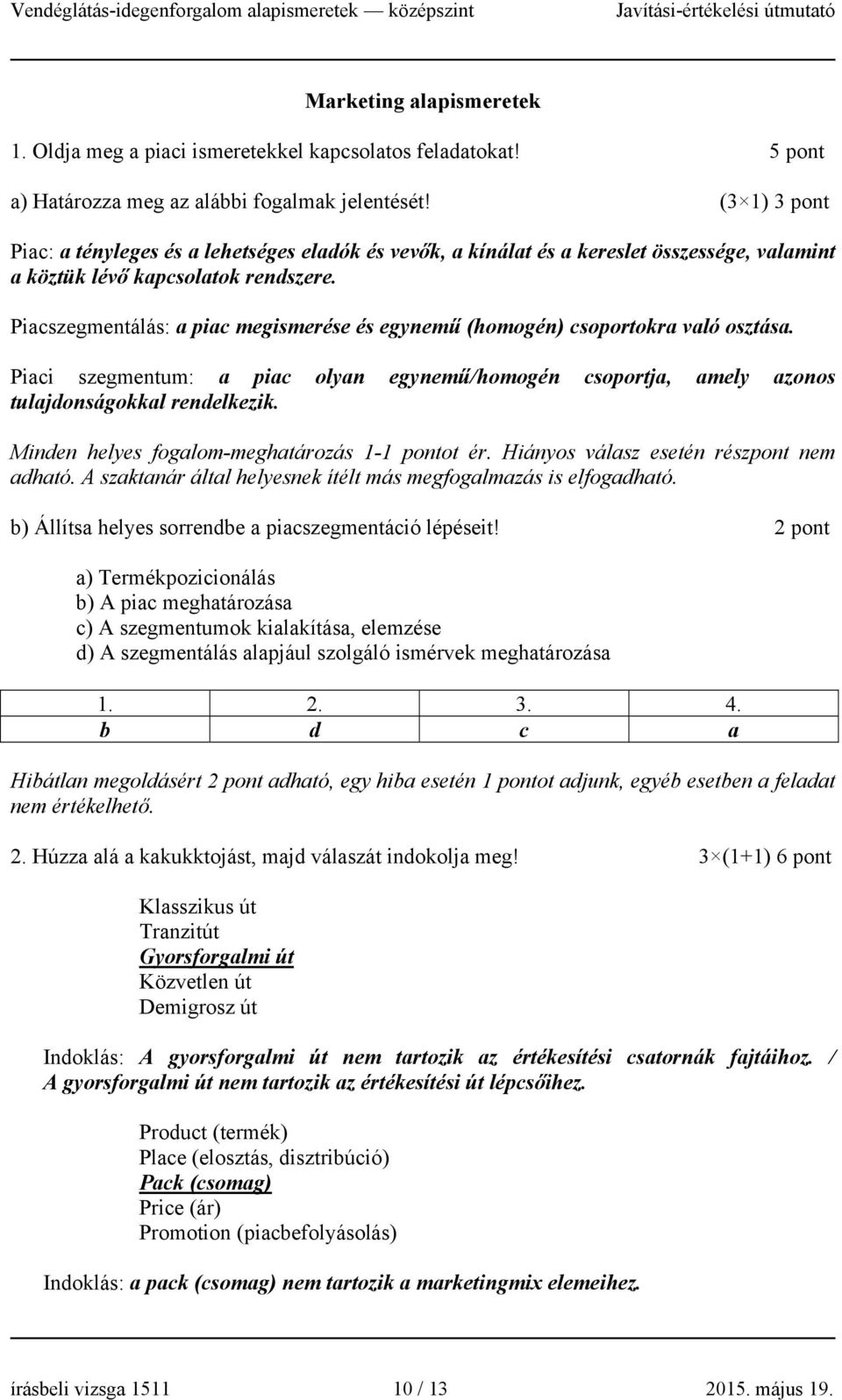 Vendéglátás-idegenforgalom alapismeretek — középszint Javítási-értékelési útmutató

Marketing alapismeretek

1. Oldja meg a piaci ismeretekkel kapcsolatos feladatokat! 5 pont

a) Határozza meg az alábbi fogalmak jelentését! (3×1) 3 pont

Piac: a tényleges és a lehetséges eladók és vevők, a kínálat és a kereslet összessége, valamint a köztük lévő kapcsolatok rendszere.

Piacszegmentálás: a piac megismerése és egynemű (homogén) csoportokra való osztása.

Piaci szegmentum: a piac olyan egynemű/homogén csoportja, amely azonos tulajdonságokkal rendelkezik.

Minden helyes fogalom-meghatározás 1-1 pontot ér. Hiányos válasz esetén részpont nem adható. A szaktanár által helyesnek ítélt más megfogalmazás is elfogadható.

b) Állítsa helyes sorrendbe a piacszegmentáció lépéseit! 2 pont

a) Termékpozicionálás
b) A piac meghatározása
c) A szegmentumok kialakítása, elemzése
d) A szegmentálás alapjául szolgáló ismérvek meghatározása

| 1. | 2. | 3. | 4. |
|---|---|---|---|
| b | d | c | a |

Hibátlan megoldásért 2 pont adható, egy hiba esetén 1 pontot adjunk, egyéb esetben a feladat nem értékelhető.

2. Húzza alá a kakukktojást, majd válaszát indokolja meg! 3×(1+1) 6 pont

Klasszikus út
Tranzitút
Gyorsforgalmi út
Közvetlen út
Demigrosz út

Indoklás: A gyorsforgalmi út nem tartozik az értékesítési csatornák fajtáihoz. / A gyorsforgalmi út nem tartozik az értékesítési út lépcsőihez.

Product (termék)
Place (elosztás, disztribúció)
Pack (csomag)
Price (ár)
Promotion (piacbefolyásolás)

Indoklás: a pack (csomag) nem tartozik a marketingmix elemeihez.

írásbeli vizsga 1511 10 / 13 2015. május 19.